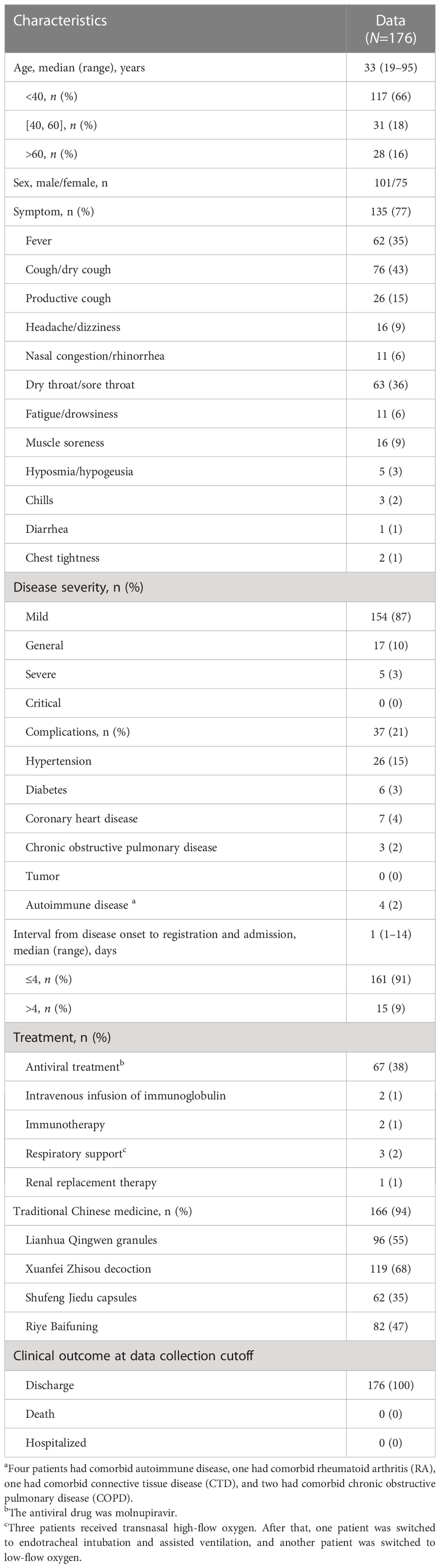 | Characteristics | Data ($N$=176) |
|---|---|
| Age, median (range), years | 33 (19–95) |
| <40, $n$ (%) | 117 (66) |
| [40, 60], $n$ (%) | 31 (18) |
| >60, $n$ (%) | 28 (16) |
| Sex, male/female, n | 101/75 |
| Symptom, n (%) | 135 (77) |
| Fever | 62 (35) |
| Cough/dry cough | 76 (43) |
| Productive cough | 26 (15) |
| Headache/dizziness | 16 (9) |
| Nasal congestion/rhinorrhea | 11 (6) |
| Dry throat/sore throat | 63 (36) |
| Fatigue/drowsiness | 11 (6) |
| Muscle soreness | 16 (9) |
| Hyposmia/hypogeusia | 5 (3) |
| Chills | 3 (2) |
| Diarrhea | 1 (1) |
| Chest tightness | 2 (1) |
| Disease severity, n (%) | |
| Mild | 154 (87) |
| General | 17 (10) |
| Severe | 5 (3) |
| Critical | 0 (0) |
| Complications, n (%) | 37 (21) |
| Hypertension | 26 (15) |
| Diabetes | 6 (3) |
| Coronary heart disease | 7 (4) |
| Chronic obstructive pulmonary disease | 3 (2) |
| Tumor | 0 (0) |
| Autoimmune disease $^a$ | 4 (2) |
| Interval from disease onset to registration and admission, median (range), days | 1 (1–14) |
| ≤4, $n$ (%) | 161 (91) |
| >4, $n$ (%) | 15 (9) |
| Treatment, n (%) | |
| Antiviral treatment$^b$ | 67 (38) |
| Intravenous infusion of immunoglobulin | 2 (1) |
| Immunotherapy | 2 (1) |
| Respiratory support$^c$ | 3 (2) |
| Renal replacement therapy | 1 (1) |
| Traditional Chinese medicine, n (%) | 166 (94) |
| Lianhua Qingwen granules | 96 (55) |
| Xuanfei Zhisou decoction | 119 (68) |
| Shufeng Jiedu capsules | 62 (35) |
| Riye Baifuning | 82 (47) |
| Clinical outcome at data collection cutoff | |
| Discharge | 176 (100) |
| Death | 0 (0) |
| Hospitalized | 0 (0) |

$^a$Four patients had comorbid autoimmune disease, one had comorbid rheumatoid arthritis (RA), one had comorbid connective tissue disease (CTD), and two had comorbid chronic obstructive pulmonary disease (COPD).
$^b$The antiviral drug was molnupiravir.
$^c$Three patients received transnasal high-flow oxygen. After that, one patient was switched to endotracheal intubation and assisted ventilation, and another patient was switched to low-flow oxygen.